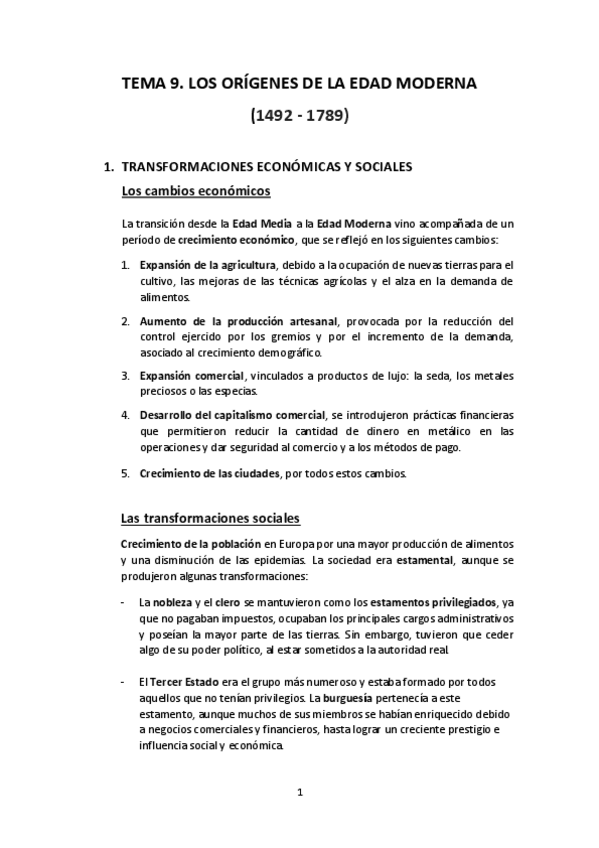 TEMA 9. LOS ORÍGENES DE LA EDAD MODERNA

(1492 - 1789)

1. TRANSFORMACIONES ECONÓMICAS Y SOCIALES

Los cambios económicos

La transición desde la Edad Media a la Edad Moderna vino acompañada de un período de crecimiento económico, que se reflejó en los siguientes cambios:

1. Expansión de la agricultura, debido a la ocupación de nuevas tierras para el cultivo, las mejoras de las técnicas agrícolas y el alza en la demanda de alimentos.

2. Aumento de la producción artesanal, provocada por la reducción del control ejercido por los gremios y por el incremento de la demanda, asociado al crecimiento demográfico.

3. Expansión comercial, vinculados a productos de lujo: la seda, los metales preciosos o las especias.

4. Desarrollo del capitalismo comercial, se introdujeron prácticas financieras que permitieron reducir la cantidad de dinero en metálico en las operaciones y dar seguridad al comercio y a los métodos de pago.

5. Crecimiento de las ciudades, por todos estos cambios.

Las transformaciones sociales

Crecimiento de la población en Europa por una mayor producción de alimentos y una disminución de las epidemias. La sociedad era estamental, aunque se produjeron algunas transformaciones:

- La nobleza y el clero se mantuvieron como los estamentos privilegiados, ya que no pagaban impuestos, ocupaban los principales cargos administrativos y poseían la mayor parte de las tierras. Sin embargo, tuvieron que ceder algo de su poder político, al estar sometidos a la autoridad real.

- El Tercer Estado era el grupo más numeroso y estaba formado por todos aquellos que no tenían privilegios. La burguesía pertenecía a este estamento, aunque muchos de sus miembros se habían enriquecido debido a negocios comerciales y financieros, hasta lograr un creciente prestigio e influencia social y económica.

1